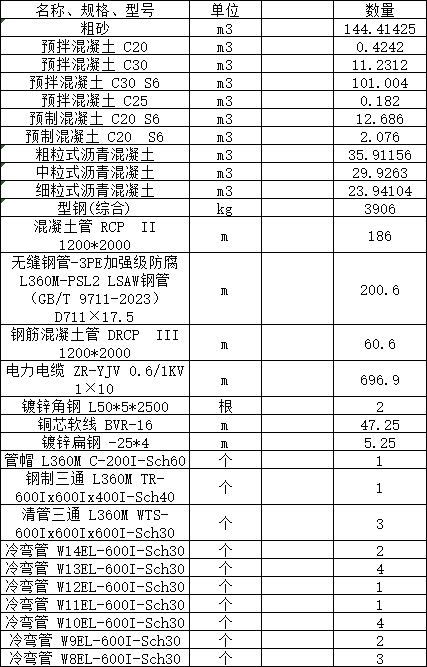 | 名称、规格、型号 | 单位 | 数量 |
|---|---|---|
| 粗砂 | m3 | 144.41425 |
| 预拌混凝土 C20 | m3 | 0.4242 |
| 预拌混凝土 C30 | m3 | 11.2312 |
| 预拌混凝土 C30 S6 | m3 | 101.004 |
| 预拌混凝土 C25 | m3 | 0.182 |
| 预制混凝土 C20 S6 | m3 | 12.686 |
| 预制混凝土 C20 S6 | m3 | 2.076 |
| 粗粒式沥青混凝土 | m3 | 35.91156 |
| 中粒式沥青混凝土 | m3 | 29.9263 |
| 细粒式沥青混凝土 | m3 | 23.94104 |
| 型钢(综合) | kg | 3906 |
| 混凝土管 RCP II 1200*2000 | m | 186 |
| 无缝钢管-3PE加强级防腐 L360M-PSL2 LSAW钢管 (GB/T 9711-2023) D711×17.5 | m | 200.6 |
| 钢筋混凝土管 DRCP III 1200*2000 | m | 60.6 |
| 电力电缆 ZR-YJV 0.6/1KV 1×10 | m | 696.9 |
| 镀锌角钢 L50*5*2500 | 根 | 2 |
| 铜芯软线 BVR-16 | m | 47.25 |
| 镀锌扁钢 -25*4 | m | 5.25 |
| 管帽 L360M C-200I-Sch60 | 个 | 1 |
| 钢制三通 L360M TR-600Ix600Ix400I-Sch40 | 个 | 1 |
| 清管三通 L360M WTS-600Ix600Ix600I-Sch30 | 个 | 3 |
| 冷弯管 W14EL-600I-Sch30 | 个 | 2 |
| 冷弯管 W13EL-600I-Sch30 | 个 | 4 |
| 冷弯管 W12EL-600I-Sch30 | 个 | 1 |
| 冷弯管 W11EL-600I-Sch30 | 个 | 1 |
| 冷弯管 W10EL-600I-Sch30 | 个 | 4 |
| 冷弯管 W9EL-600I-Sch30 | 个 | 2 |
| 冷弯管 W8EL-600I-Sch30 | 个 | 3 |